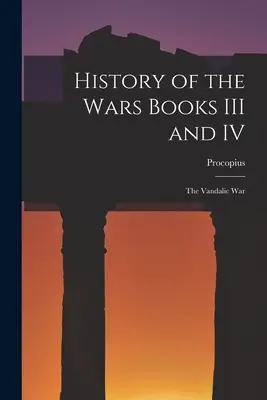 History of the Wars Books III and IV

Procopius

The Vandalic War